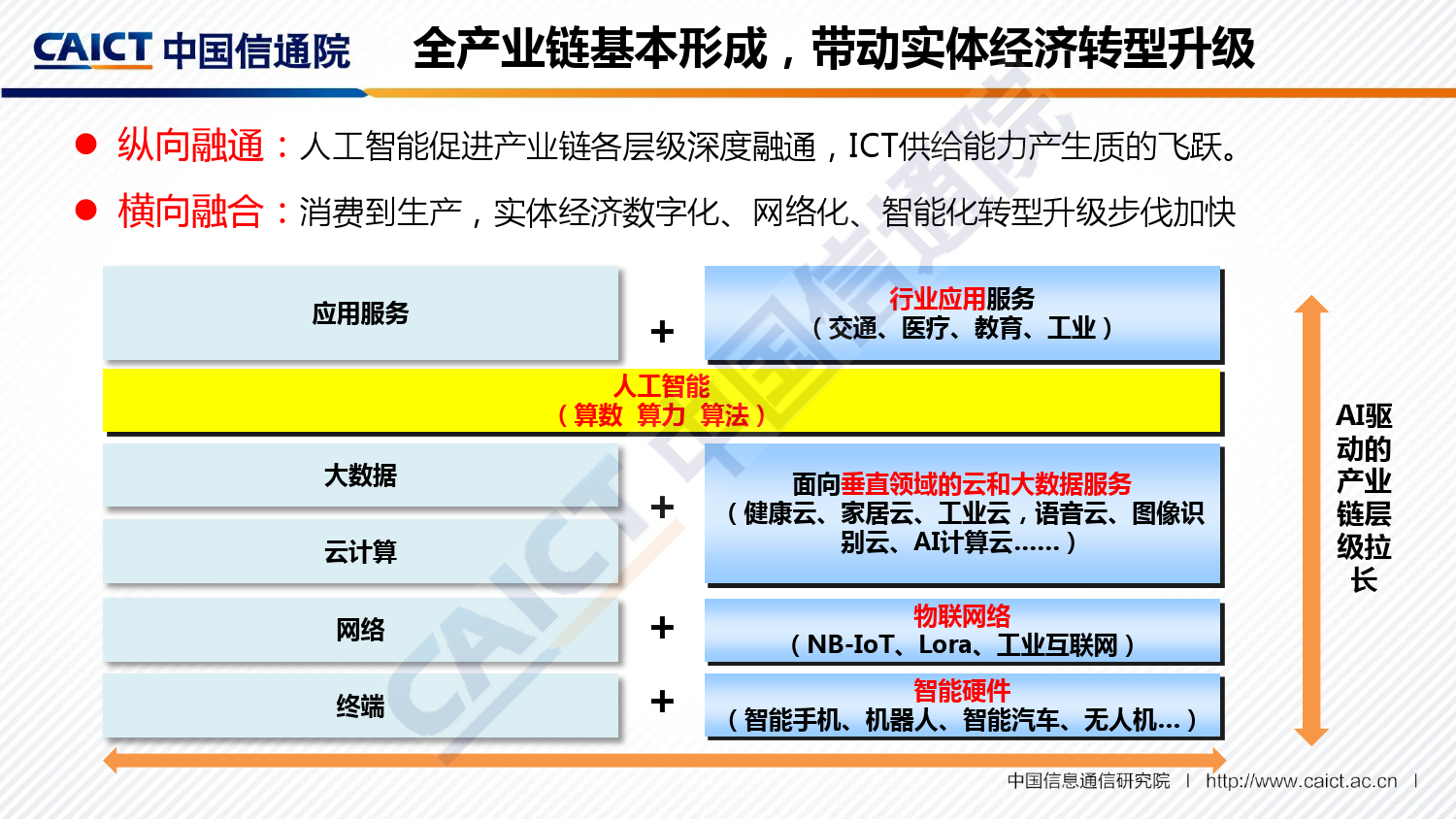 CAICT 中国信通院

全产业链基本形成，带动实体经济转型升级

• 纵向融通：人工智能促进产业链各层级深度融通，ICT供给能力产生质的飞跃。

• 横向融合：消费到生产，实体经济数字化、网络化、智能化转型升级步伐加快

应用服务

+

行业应用服务
（交通、医疗、教育、工业）

人工智能
（算数 算力 算法）

大数据

云计算

+

面向垂直领域的云和大数据服务
（健康云、家居云、工业云，语音云、图像识别云、AI计算云……）

网络

+

物联网络
（NB-IoT、Lora、工业互联网）

终端

+

智能硬件
（智能手机、机器人、智能汽车、无人机...）

AI驱动的产业链层级拉长

中国信息通信研究院 | http://www.caict.ac.cn |

CAICT 中国信通院